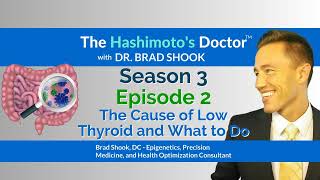 The Hashimoto's Doctor™
with DR. BRAD SHOOK

Season 3
Episode 2
The Cause of Low Thyroid and What to Do

Brad Shook, DC - Epigenetics, Precision Medicine, and Health Optimization Consultant